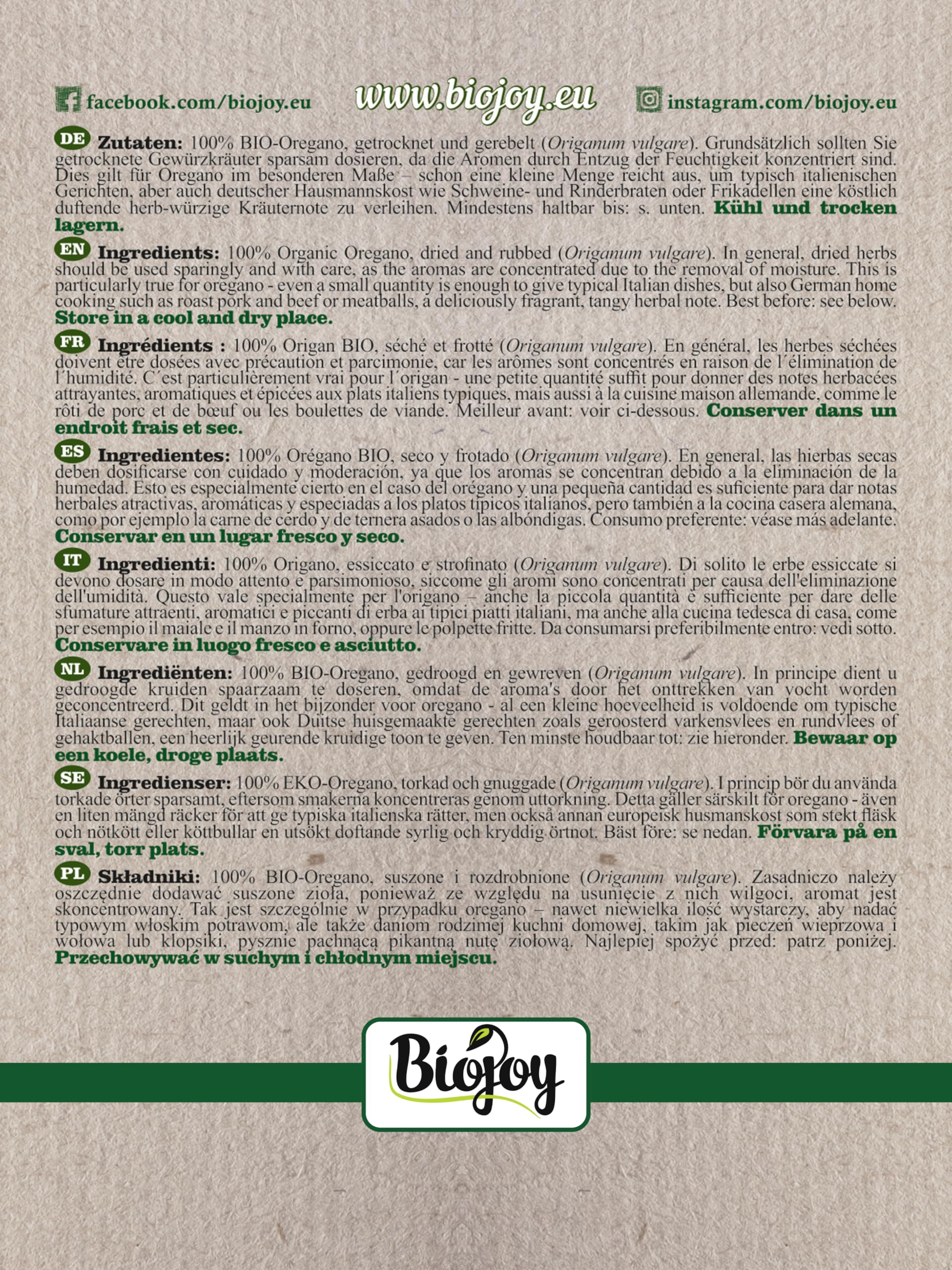 facebook.com/biojoy.eu www.biojoy.eu instagram.com/biojoy.eu

DE Zutaten: 100% BIO-Oregano, getrocknet und gerebelt (Origanum vulgare). Grundsätzlich sollten Sie getrocknete Gewürzkräuter sparsam dosieren, da die Aromen durch Entzug der Feuchtigkeit konzentriert sind. Dies gilt für Oregano im besonderen Maße – schon eine kleine Menge reicht aus, um typisch italienischen Gerichten, aber auch deutscher Hausmannskost wie Schweine- und Rinderbraten oder Frikadellen eine köstlich duftende herb-würzige Kräuternote zu verleihen. Mindestens haltbar bis: s. unten. Kühl und trocken lagern.

EN Ingredients: 100% Organic Oregano, dried and rubbed (Origanum vulgare). In general, dried herbs should be used sparingly and with care, as the aromas are concentrated due to the removal of moisture. This is particularly true for oregano - even a small quantity is enough to give typical Italian dishes, but also German home cooking such as roast pork and beef or meatballs, a deliciously fragrant, tangy herbal note. Best before: see below. Store in a cool and dry place.

FR Ingrédients : 100% Origan BIO, séché et frotté (Origanum vulgare). En général, les herbes séchées doivent être dosées avec précaution et parcimonie, car les arômes sont concentrés en raison de l´élimination de l´humidité. C´est particulièrement vrai pour l´origan - une petite quantité suffit pour donner des notes herbacées attrayantes, aromatiques et épicées aux plats italiens typiques, mais aussi à la cuisine maison allemande, comme le rôti de porc et de bœuf ou les boulettes de viande. Meilleur avant: voir ci-dessous. Conserver dans un endroit frais et sec.

ES Ingredientes: 100% Orégano BIO, seco y frotado (Origanum vulgare). En general, las hierbas secas deben dosificarse con cuidado y moderación, ya que los aromas se concentran debido a la eliminación de la humedad. Esto es especialmente cierto en el caso del orégano y una pequeña cantidad es suficiente para dar notas herbales atractivas, aromáticas y especiadas a los platos típicos italianos, pero también a la cocina casera alemana, como por ejemplo la carne de cerdo y de ternera asados o las albóndigas. Consumo preferente: véase más adelante. Conservar en un lugar fresco y seco.

IT Ingredienti: 100% Origano, essiccato e strofinato (Origanum vulgare). Di solito le erbe essiccate si devono dosare in modo attento e parsimonioso, siccome gli aromi sono concentrati per causa dell'eliminazione dell'umidità. Questo vale specialmente per l'origano – anche la piccola quantità è sufficiente per dare delle sfumature attraenti, aromatici e piccanti di erba ai tipici piatti italiani, ma anche alla cucina tedesca di casa, come per esempio il maiale e il manzo in forno, oppure le polpette fritte. Da consumarsi preferibilmente entro: vedi sotto. Conservare in luogo fresco e asciutto.

NL Ingrediënten: 100% BIO-Oregano, gedroogd en gewreven (Origanum vulgare). In principe dient u gedroogde kruiden spaarzaam te doseren, omdat de aroma's door het onttrekken van vocht worden geconcentreerd. Dit geldt in het bijzonder voor oregano - al een kleine hoeveelheid is voldoende om typische Italiaanse gerechten, maar ook Duitse huisgemaakte gerechten zoals geroosterd varkensvlees en rundvlees of gehaktballen, een heerlijk geurende kruidige toon te geven. Ten minste houdbaar tot: zie hieronder. Bewaar op een koele, droge plaats.

SE Ingredienser: 100% EKO-Oregano, torkad och gnuggade (Origanum vulgare). I princip bör du använda torkade örter sparsamt, eftersom smakerna koncentreras genom uttorkning. Detta gäller särskilt för oregano - även en liten mängd räcker för att ge typiska italienska rätter, men också annan europeisk husmanskost som stekt fläsk och nötkött eller köttbullar en utsökt doftande syrlig och kryddig örtnot. Bäst före: se nedan. Förvara på en sval, torr plats.

PL Składniki: 100% BIO-Oregano, suszone i rozdrobnione (Origanum vulgare). Zasadniczo należy oszczędnie dodawać suszone zioła, ponieważ ze względu na usunięcie z nich wilgoci, aromat jest skoncentrowany. Tak jest szczególnie w przypadku oregano – nawet niewielka ilość wystarczy, aby nadać typowym włoskim potrawom, ale także daniom rodzimej kuchni domowej, takim jak pieczeń wieprzowa i wołowa lub klopsiki, pysznie pachnącą pikantną nutę ziołową. Najlepiej spożyć przed: patrz poniżej. Przechowywać w suchym i chłodnym miejscu.

Biojoy